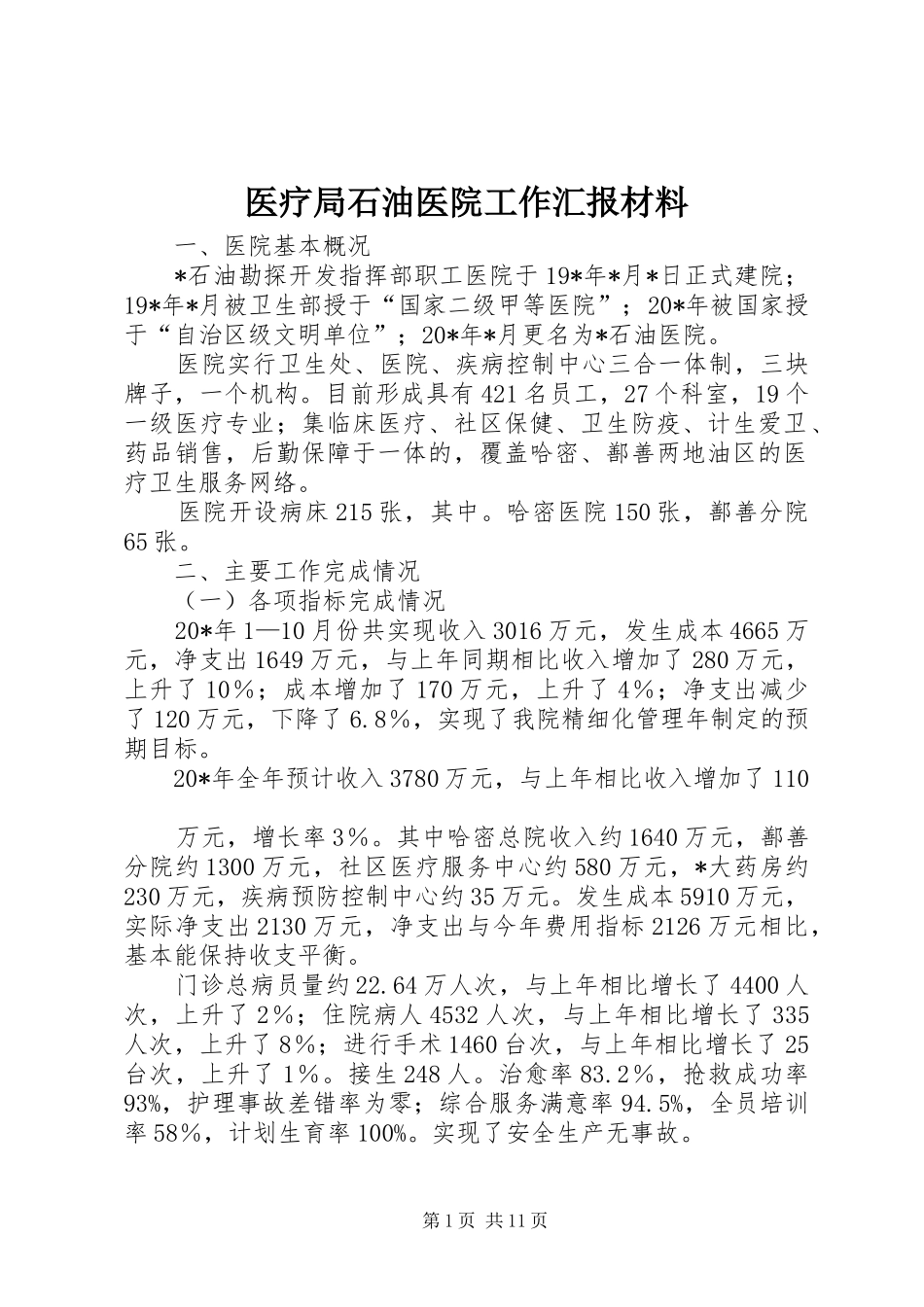 医疗局石油医院工作汇报材料

一、医院基本概况

*石油勘探开发指挥部职工医院于19*年*月*日正式建院；19*年*月被卫生部授于“国家二级甲等医院”；20*年被国家授于“自治区级文明单位”；20*年*月更名为*石油医院。

医院实行卫生处、医院、疾病控制中心三合一体制，三块牌子，一个机构。目前形成具有421名员工，27个科室，19个一级医疗专业；集临床医疗、社区保健、卫生防疫、计生爱卫、药品销售，后勤保障于一体的，覆盖哈密、鄯善两地油区的医疗卫生服务网络。

医院开设病床215张，其中。哈密医院150张，鄯善分院65张。

二、主要工作完成情况

（一）各项指标完成情况

20*年1—10月份共实现收入3016万元，发生成本4665万元，净支出1649万元，与上年同期相比收入增加了280万元，上升了10%；成本增加了170万元，上升了4%；净支出减少了120万元，下降了6.8%，实现了我院精细化管理年制定的预期目标。

20*年全年预计收入3780万元，与上年相比收入增加了110

万元，增长率3%。其中哈密总院收入约1640万元，鄯善分院约1300万元，社区医疗服务中心约580万元，*大药房约230万元，疾病预防控制中心约35万元。发生成本5910万元，实际净支出2130万元，净支出与今年费用指标2126万元相比，基本能保持收支平衡。

门诊总病员量约22.64万人次，与上年相比增长了4400人次，上升了2%；住院病人4532人次，与上年相比增长了335人次，上升了8%；进行手术1460台次，与上年相比增长了25台次，上升了1%。接生248人。治愈率83.2%，抢救成功率93%，护理事故差错率为零；综合服务满意率94.5%，全员培训率58%，计划生育率100%。实现了安全生产无事故。

第1页 共11页